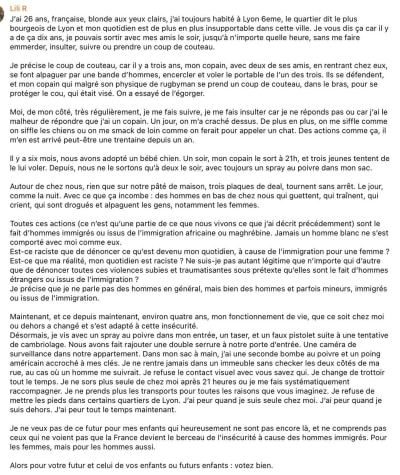 Lili R

J'ai 26 ans, française, blonde aux yeux clairs, j'ai toujours habité à Lyon 6eme, le quartier dit le plus bourgeois de Lyon et mon quotidien est de plus en plus insupportable dans cette ville. Je vous dis ça car il y a de ça dix ans, je pouvais sortir avec mes amis le soir, jusqu'à n'importe quelle heure, sans me faire emmerder, insulter, suivre ou prendre un coup de couteau.

Je précise le coup de couteau, car il y a trois ans, mon copain, avec deux de ses amis, en rentrant chez eux, se font alpaguer par une bande d'hommes, encercler et voler le portable de l'un des trois. Ils se défendent, et mon copain qui malgré son physique de rugbyman se prend un coup de couteau, dans le bras, pour se protéger le cou, qui était visé. On a essayé de l'égorger.

Moi, de mon côté, très régulièrement, je me fais suivre, je me fais insulter car je ne réponds pas ou car j'ai le malheur de répondre que j'ai un copain. Un jour, on m'a craché dessus. De plus en plus, on me siffle comme on siffle les chiens ou on me smack de loin comme on ferait pour appeler un chat. Des actions comme ça, il m'en est arrivé peut-être une trentaine depuis un an.

Il y a six mois, nous avons adopté un bébé chien. Un soir, mon copain le sort à 21h, et trois jeunes tentent de le lui voler. Depuis, nous ne le sortons qu'à deux le soir, avec toujours un spray au poivre dans mon sac.

Autour de chez nous, rien que sur notre pâté de maison, trois plaques de deal, tournent sans arrêt. Le jour, comme la nuit. Avec ce que ça incombe : des hommes en bas de chez nous qui guettent, qui traînent, qui crient, qui sont drogués et alpaguent les gens, notamment les femmes.

Toutes ces actions (ce n'est qu'une partie de ce que nous vivons ce que j'ai décrit précédemment) sont le fait d'hommes immigrés ou issus de l'immigration africaine ou maghrébine. Jamais un homme blanc ne s'est comporté avec moi comme eux.
Est-ce raciste que de dénoncer ce qu'est devenu mon quotidien, à cause de l'immigration pour une femme ? Est-ce que ma réalité, mon quotidien est raciste ? Ne suis-je pas autant légitime que n'importe qui d'autre que de dénoncer toutes ces violences subies et traumatisantes sous prétexte qu'elles sont le fait d'hommes étrangers ou issus de l'immigration ?
Je précise que je ne parle pas des hommes en général, mais bien des hommes et parfois mineurs, immigrés ou issus de l'immigration.

Maintenant, et ce depuis maintenant, environ quatre ans, mon fonctionnement de vie, que ce soit chez moi ou dehors a changé et s'est adapté à cette insécurité.
Désormais, je vis avec un spray au poivre dans mon entrée, un taser, et un faux pistolet suite à une tentative de cambriolage. Nous avons fait rajouter une double serrure à notre porte d'entrée. Une caméra de surveillance dans notre appartement. Dans mon sac à main, j'ai une seconde bombe au poivre et un poing américain accroché à mes clés. Je ne rentre jamais dans un immeuble sans checker les deux côtés de ma rue, au cas où un homme me suivrait. Je refuse le contact visuel avec vous savez qui. Je change de trottoir tout le temps. Je ne sors plus seule de chez moi après 21 heures ou je me fais systématiquement raccompagner. Je ne prends plus les transports pour toutes les raisons que vous imaginez. Je refuse de mettre les pieds dans certains quartiers de Lyon. J'ai peur quand je suis seule chez moi. J'ai peur quand je suis dehors. J'ai peur tout le temps maintenant.

Je ne veux pas de ce futur pour mes enfants qui heureusement ne sont pas encore là, et ne comprends pas ceux qui ne voient pas que la France devient le berceau de l'insécurité à cause des hommes immigrés. Pour les femmes, mais pour les hommes aussi.

Alors pour votre futur et celui de vos enfants ou futurs enfants : votez bien.